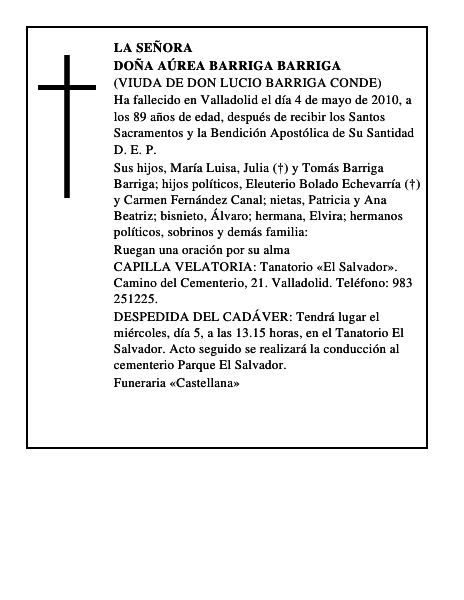 LA SEÑORA
DOÑA AÚREA BARRIGA BARRIGA
(VIUDA DE DON LUCIO BARRIGA CONDE)
Ha fallecido en Valladolid el día 4 de mayo de 2010, a los 89 años de edad, después de recibir los Santos Sacramentos y la Bendición Apostólica de Su Santidad
D. E. P.

Sus hijos, María Luisa, Julia (†) y Tomás Barriga Barriga; hijos políticos, Eleuterio Bolado Echevarría (†) y Carmen Fernández Canal; nietas, Patricia y Ana Beatriz; bisnieto, Álvaro; hermana, Elvira; hermanos políticos, sobrinos y demás familia:

Ruegan una oración por su alma

CAPILLA VELATORIA: Tanatorio «El Salvador». Camino del Cementerio, 21. Valladolid. Teléfono: 983 251225.

DESPEDIDA DEL CADÁVER: Tendrá lugar el miércoles, día 5, a las 13.15 horas, en el Tanatorio El Salvador. Acto seguido se realizará la conducción al cementerio Parque El Salvador.

Funeraria «Castellana»